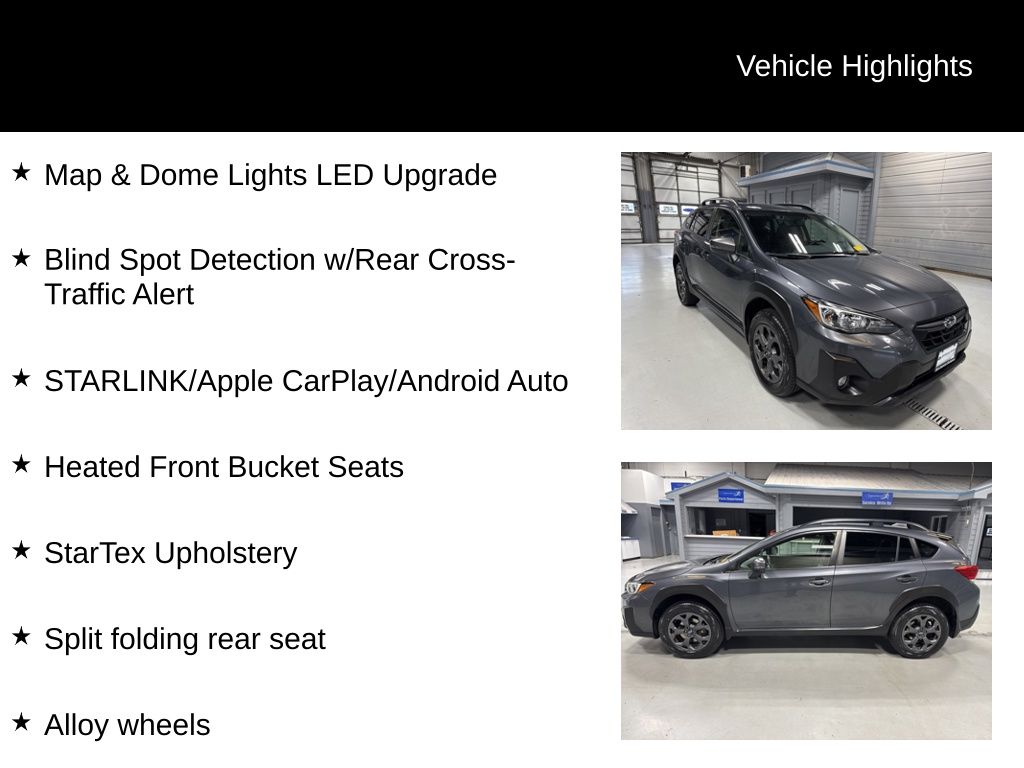 Vehicle Highlights

★ Map & Dome Lights LED Upgrade

★ Blind Spot Detection w/Rear Cross-Traffic Alert

★ STARLINK/Apple CarPlay/Android Auto

★ Heated Front Bucket Seats

★ StarTex Upholstery

★ Split folding rear seat

★ Alloy wheels